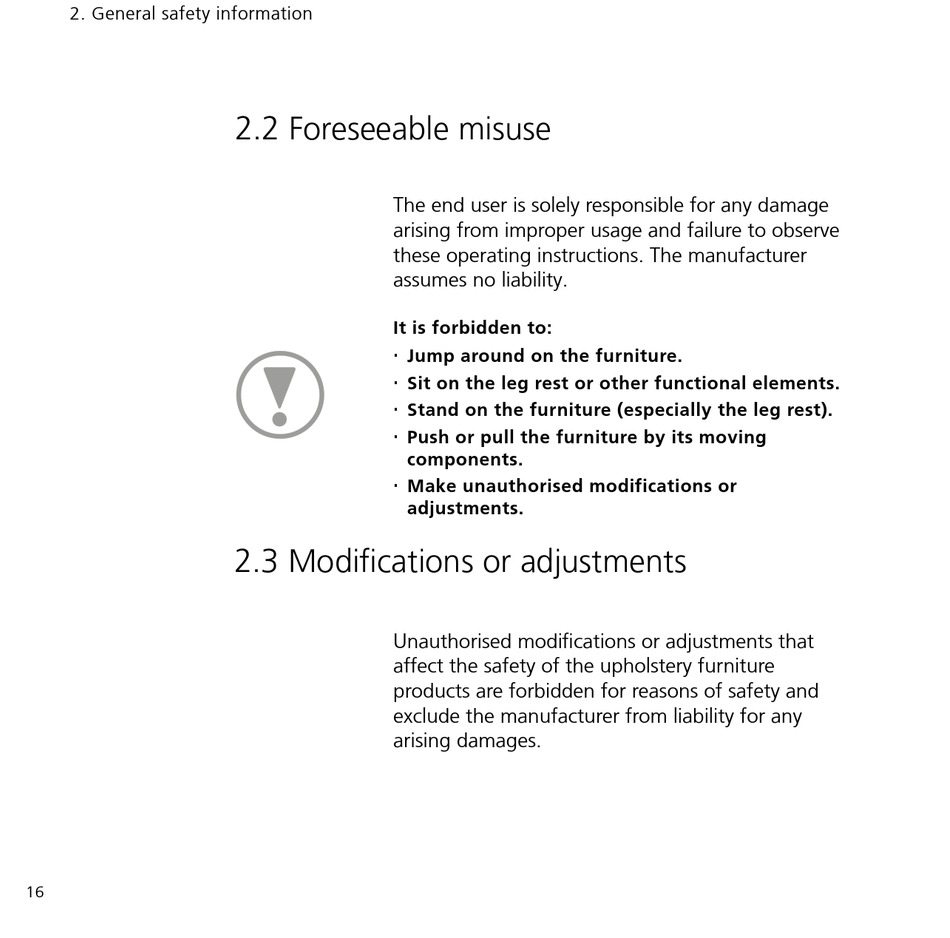 2. General safety information

2.2 Foreseeable misuse

The end user is solely responsible for any damage arising from improper usage and failure to observe these operating instructions. The manufacturer assumes no liability.

It is forbidden to:
· Jump around on the furniture.
· Sit on the leg rest or other functional elements.
· Stand on the furniture (especially the leg rest).
· Push or pull the furniture by its moving components.
· Make unauthorised modifications or adjustments.

2.3 Modifications or adjustments

Unauthorised modifications or adjustments that affect the safety of the upholstery furniture products are forbidden for reasons of safety and exclude the manufacturer from liability for any arising damages.

16